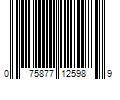 0 75877 12598 9